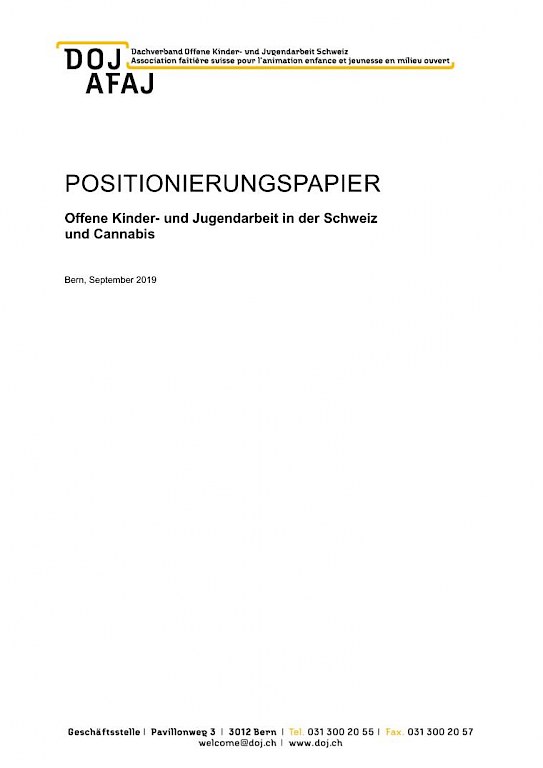 DOJ
AFAJ
Dachverband Offene Kinder- und Jugendarbeit Schweiz
Association faîtière suisse pour l'animation enfance et jeunesse en milieu ouvert

POSITIONIERUNGSPAPIER

Offene Kinder- und Jugendarbeit in der Schweiz und Cannabis

Bern, September 2019

Geschäftsstelle | Pavillonweg 3 | 3012 Bern | Tel. 031 300 20 55 | Fax. 031 300 20 57
welcome@doj.ch | www.doj.ch